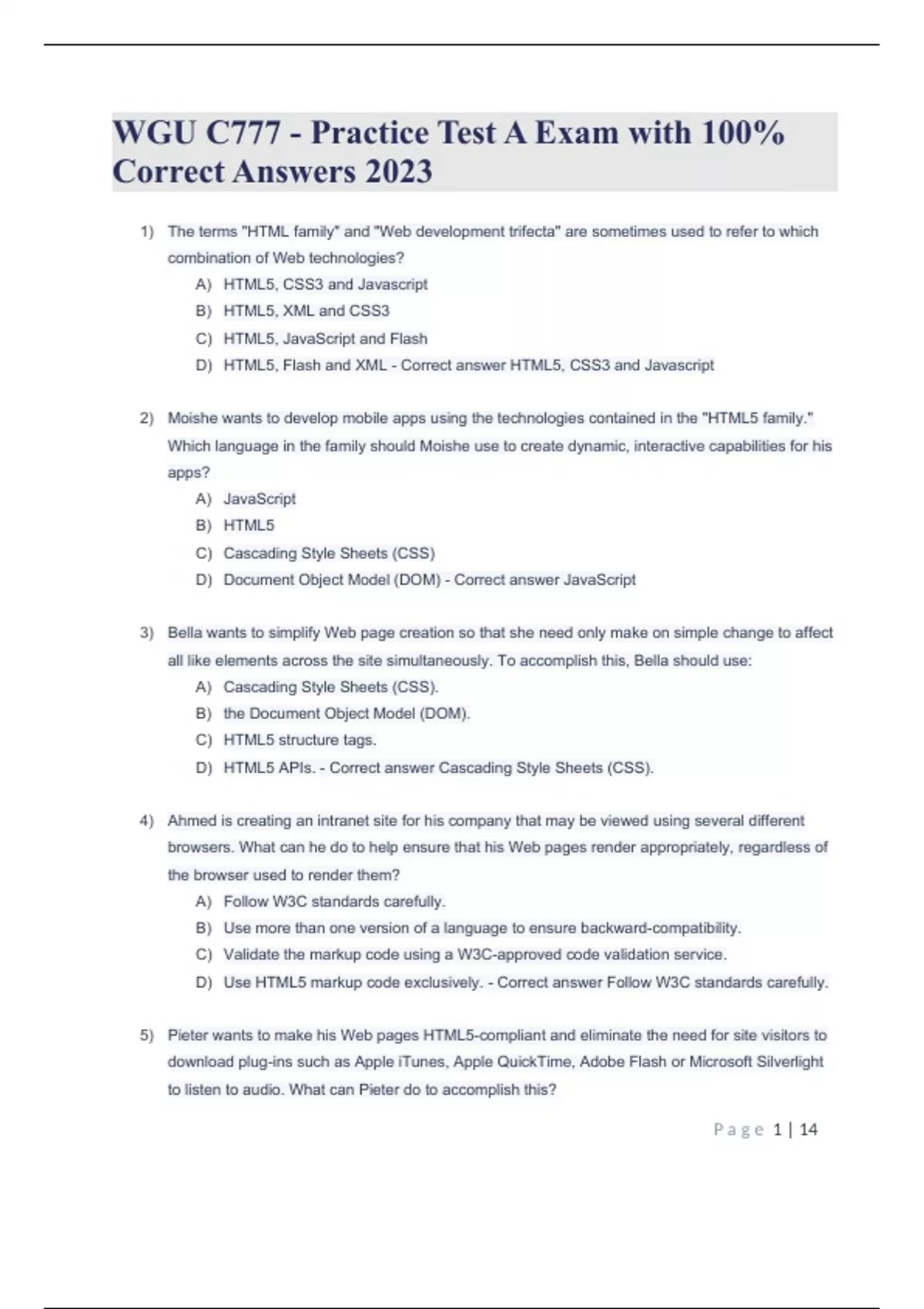 WGU C777 - Practice Test A Exam with 100% Correct Answers 2023

1) The terms "HTML family" and "Web development trifecta" are sometimes used to refer to which combination of Web technologies?
A) HTML5, CSS3 and Javascript
B) HTML5, XML and CSS3
C) HTML5, JavaScript and Flash
D) HTML5, Flash and XML - Correct answer HTML5, CSS3 and Javascript

2) Moishe wants to develop mobile apps using the technologies contained in the "HTML5 family." Which language in the family should Moishe use to create dynamic, interactive capabilities for his apps?
A) JavaScript
B) HTML5
C) Cascading Style Sheets (CSS)
D) Document Object Model (DOM) - Correct answer JavaScript

3) Bella wants to simplify Web page creation so that she need only make on simple change to affect all like elements across the site simultaneously. To accomplish this, Bella should use:
A) Cascading Style Sheets (CSS).
B) the Document Object Model (DOM).
C) HTML5 structure tags.
D) HTML5 APIs. - Correct answer Cascading Style Sheets (CSS).

4) Ahmed is creating an intranet site for his company that may be viewed using several different browsers. What can he do to help ensure that his Web pages render appropriately, regardless of the browser used to render them?
A) Follow W3C standards carefully.
B) Use more than one version of a language to ensure backward-compatibility.
C) Validate the markup code using a W3C-approved code validation service.
D) Use HTML5 markup code exclusively. - Correct answer Follow W3C standards carefully.

5) Pieter wants to make his Web pages HTML5-compliant and eliminate the need for site visitors to download plug-ins such as Apple iTunes, Apple QuickTime, Adobe Flash or Microsoft Silverlight to listen to audio. What can Pieter do to accomplish this?

Page 1 | 14